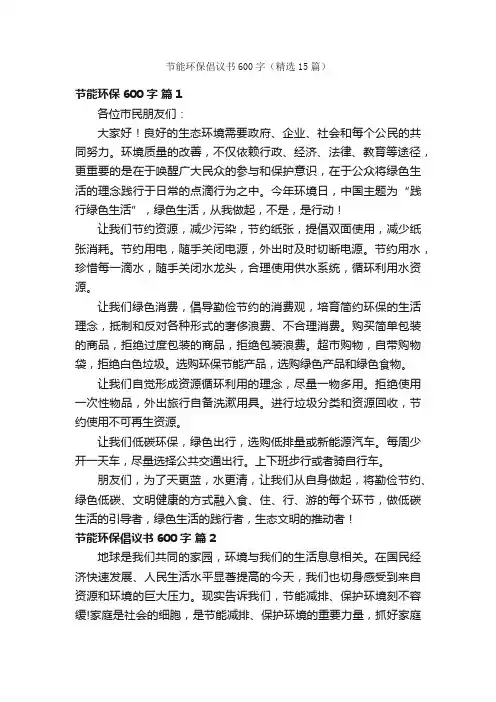 节能环保倡议书600字（精选15篇）

节能环保 600 字 篇 1

各位市民朋友们：

大家好！良好的生态环境需要政府、企业、社会和每个公民的共同努力。环境质量的改善，不仅依赖行政、经济、法律、教育等途径，更重要的是在于唤醒广大民众的参与和保护意识，在于公众将绿色生活的理念践行于日常的点滴行为之中。今年环境日，中国主题为“践行绿色生活”，绿色生活，从我做起，不是，是行动！

让我们节约资源，减少污染，节约纸张，提倡双面使用，减少纸张消耗。节约用电，随手关闭电源，外出时及时切断电源。节约用水，珍惜每一滴水，随手关闭水龙头，合理使用供水系统，循环利用水资源。

让我们绿色消费，倡导勤俭节约的消费观，培育简约环保的生活理念，抵制和反对各种形式的奢侈浪费、不合理消费。购买简单包装的商品，拒绝过度包装的商品，拒绝包装浪费。超市购物，自带购物袋，拒绝白色垃圾。选购环保节能产品，选购绿色产品和绿色食物。

让我们自觉形成资源循环利用的理念，尽量一物多用。拒绝使用一次性物品，外出旅行自备洗漱用具。进行垃圾分类和资源回收，节约使用不可再生资源。

让我们低碳环保，绿色出行，选购低排量或新能源汽车。每周少开一天车，尽量选择公共交通出行。上下班步行或者骑自行车。

朋友们，为了天更蓝，水更清，让我们从自身做起，将勤俭节约、绿色低碳、文明健康的方式融入食、住、行、游的每个环节，做低碳生活的引导者，绿色生活的践行者，生态文明的推动者！

节能环保倡议书 600 字 篇 2

地球是我们共同的家园，环境与我们的生活息息相关。在国民经济快速发展、人民生活水平显著提高的今天，我们也切身感受到来自资源和环境的巨大压力。现实告诉我们，节能减排、保护环境刻不容缓!家庭是社会的细胞，是节能减排、保护环境的重要力量，抓好家庭